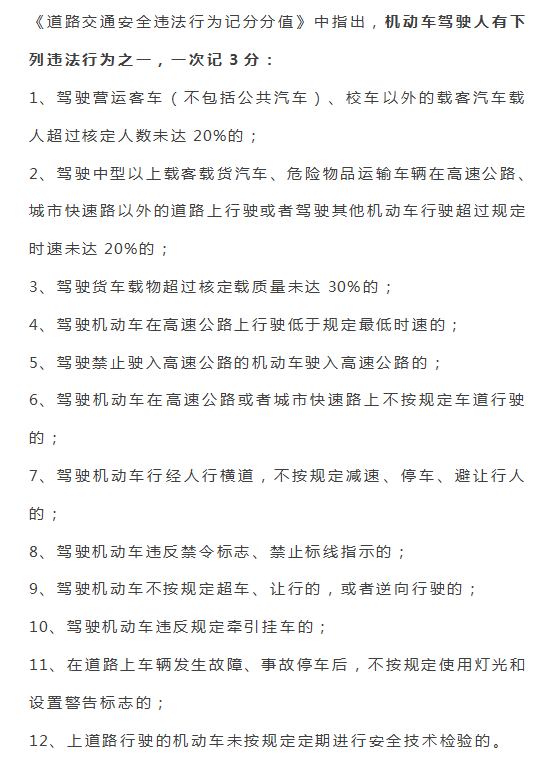 《道路交通安全违法行为记分分值》中指出，机动车驾驶人有下列违法行为之一，一次记 3 分：

1、驾驶营运客车（不包括公共汽车）、校车以外的载客汽车载人超过核定人数未达 20%的；

2、驾驶中型以上载客载货汽车、危险物品运输车辆在高速公路、城市快速路以外的道路上行驶或者驾驶其他机动车行驶超过规定时速未达 20%的；

3、驾驶货车载物超过核定载质量未达 30%的；

4、驾驶机动车在高速公路上行驶低于规定最低时速的；

5、驾驶禁止驶入高速公路的机动车驶入高速公路的；

6、驾驶机动车在高速公路或者城市快速路上不按规定车道行驶的；

7、驾驶机动车行经人行横道，不按规定减速、停车、避让行人的；

8、驾驶机动车违反禁令标志、禁止标线指示的；

9、驾驶机动车不按规定超车、让行的，或者逆向行驶的；

10、驾驶机动车违反规定牵引挂车的；

11、在道路上车辆发生故障、事故停车后，不按规定使用灯光和设置警告标志的；

12、上道路行驶的机动车未按规定定期进行安全技术检验的。